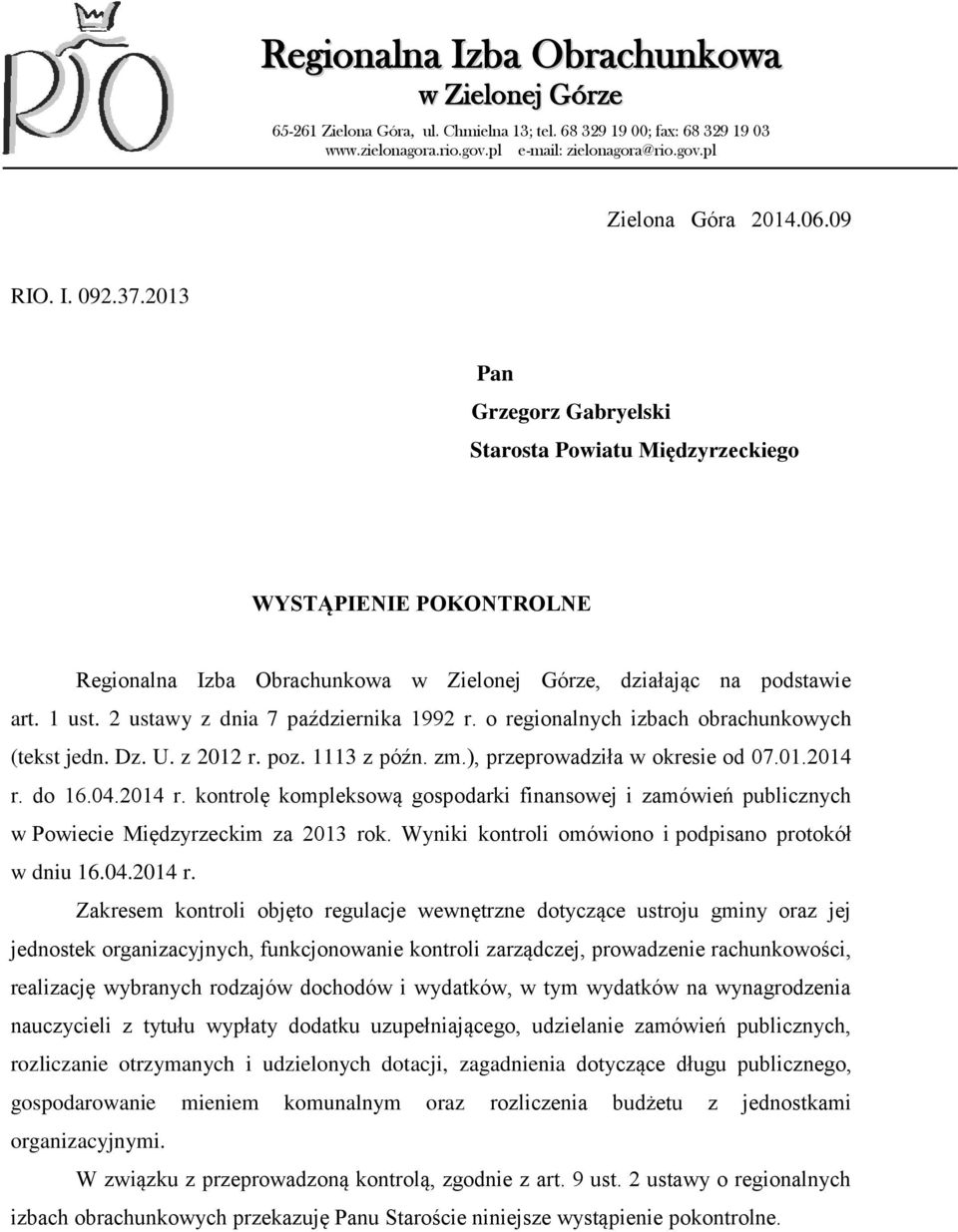 RIO

Regionalna Izba Obrachunkowa
w Zielonej Górze
65-261 Zielona Góra, ul. Chmielna 13; tel. 68 329 19 00; fax: 68 329 19 03
www.zielonagora.rio.gov.pl e-mail: zielonagora@rio.gov.pl

Zielona Góra 2014.06.09

RIO. I. 092.37.2013

Pan
Grzegorz Gabryelski
Starosta Powiatu Międzyrzeckiego

WYSTĄPIENIE POKONTROLNE

Regionalna Izba Obrachunkowa w Zielonej Górze, działając na podstawie art. 1 ust. 2 ustawy z dnia 7 października 1992 r. o regionalnych izbach obrachunkowych (tekst jedn. Dz. U. z 2012 r. poz. 1113 z późn. zm.), przeprowadziła w okresie od 07.01.2014 r. do 16.04.2014 r. kontrolę kompleksową gospodarki finansowej i zamówień publicznych w Powiecie Międzyrzeckim za 2013 rok. Wyniki kontroli omówiono i podpisano protokół w dniu 16.04.2014 r.

Zakresem kontroli objęto regulacje wewnętrzne dotyczące ustroju gminy oraz jej jednostek organizacyjnych, funkcjonowanie kontroli zarządczej, prowadzenie rachunkowości, realizację wybranych rodzajów dochodów i wydatków, w tym wydatków na wynagrodzenia nauczycieli z tytułu wypłaty dodatku uzupełniającego, udzielanie zamówień publicznych, rozliczanie otrzymanych i udzielonych dotacji, zagadnienia dotyczące długu publicznego, gospodarowanie mieniem komunalnym oraz rozliczenia budżetu z jednostkami organizacyjnymi.

W związku z przeprowadzoną kontrolą, zgodnie z art. 9 ust. 2 ustawy o regionalnych izbach obrachunkowych przekazuję Panu Staroście niniejsze wystąpienie pokontrolne.